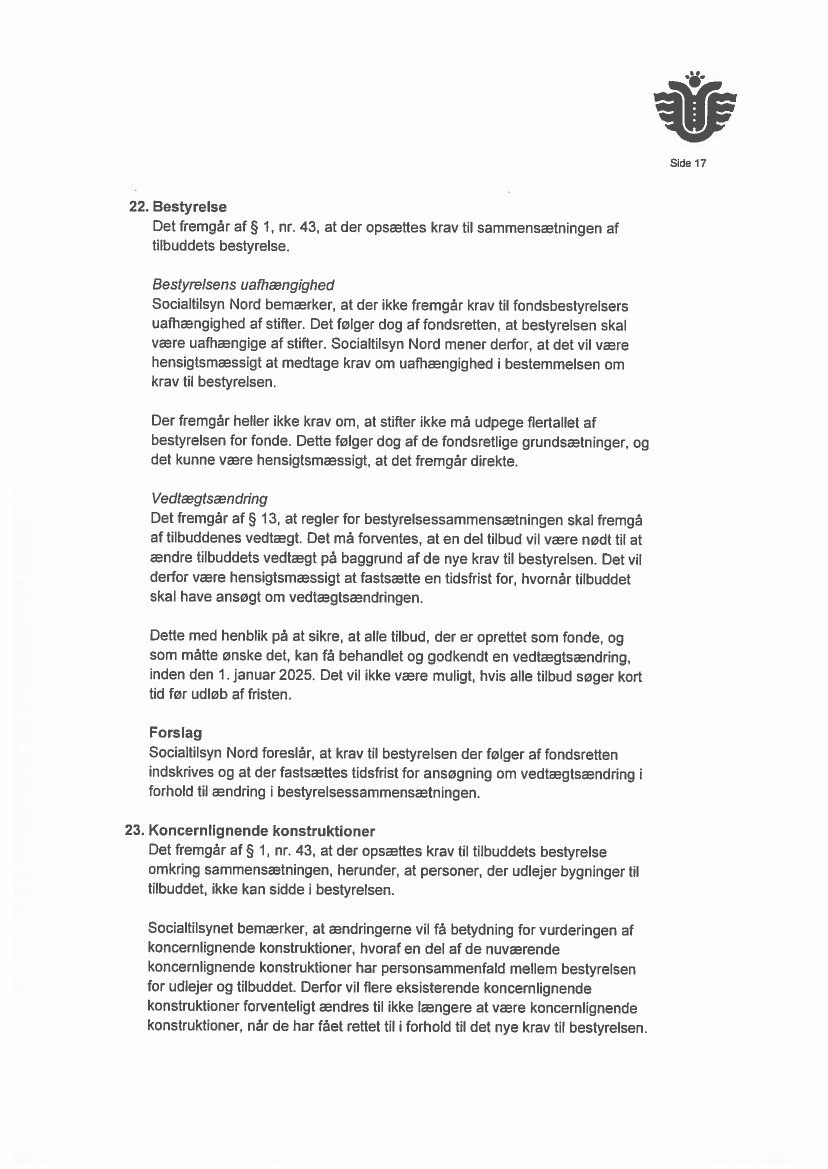 Side 17

22. Bestyrelse
Det fremgår af § 1, nr. 43, at der opsættes krav til sammensætningen af tilbuddets bestyrelse.

Bestyrelsens uafhængighed
Socialtilsyn Nord bemærker, at der ikke fremgår krav til fondsbestyrelsers uafhængighed af stifter. Det følger dog af fondsretten, at bestyrelsen skal være uafhængige af stifter. Socialtilsyn Nord mener derfor, at det vil være hensigtsmæssigt at medtage krav om uafhængighed i bestemmelsen om krav til bestyrelsen.

Der fremgår heller ikke krav om, at stifter ikke må udpege flertallet af bestyrelsen for fonde. Dette følger dog af de fondsretlige grundsætninger, og det kunne være hensigtsmæssigt, at det fremgår direkte.

Vedtægtsændring
Det fremgår af § 13, at regler for bestyrelsessammensætningen skal fremgå af tilbuddenes vedtægt. Det må forventes, at en del tilbud vil være nødt til at ændre tilbuddets vedtægt på baggrund af de nye krav til bestyrelsen. Det vil derfor være hensigtsmæssigt at fastsætte en tidsfrist for, hvornår tilbuddet skal have ansøgt om vedtægtsændringen.

Dette med henblik på at sikre, at alle tilbud, der er oprettet som fonde, og som måtte ønske det, kan få behandlet og godkendt en vedtægtsændring, inden den 1. januar 2025. Det vil ikke være muligt, hvis alle tilbud søger kort tid før udløb af fristen.

Forslag
Socialtilsyn Nord foreslår, at krav til bestyrelsen der følger af fondsretten indskrives og at der fastsættes tidsfrist for ansøgning om vedtægtsændring i forhold til ændring i bestyrelsessammensætningen.

23. Koncernlignende konstruktioner
Det fremgår af § 1, nr. 43, at der opsættes krav til tilbuddets bestyrelse omkring sammensætningen, herunder, at personer, der udlejer bygninger til tilbuddet, ikke kan sidde i bestyrelsen.

Socialtilsynet bemærker, at ændringerne vil få betydning for vurderingen af koncernlignende konstruktioner, hvoraf en del af de nuværende koncernlignende konstruktioner har personsammenfald mellem bestyrelsen for udlejer og tilbuddet. Derfor vil flere eksisterende koncernlignende konstruktioner forventeligt ændres til ikke længere at være koncernlignende konstruktioner, når de har fået rettet til i forhold til det nye krav til bestyrelsen.